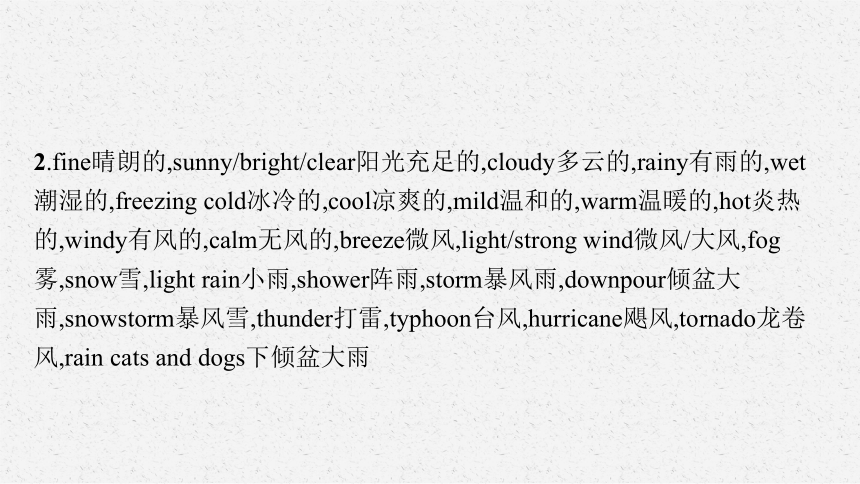 2.fine晴朗的,sunny/bright/clear阳光充足的,cloudy多云的,rainy有雨的,wet潮湿的,freezing cold冰冷的,cool凉爽的,mild温和的,warm温暖的,hot炎热的,windy有风的,calm无风的,breeze微风,light/strong wind微风/大风,fog雾,snow雪,light rain小雨,shower阵雨,storm暴风雨,downpour倾盆大雨,snowstorm暴风雪,thunder打雷,typhoon台风,hurricane飓风,tornado龙卷风,rain cats and dogs下倾盆大雨